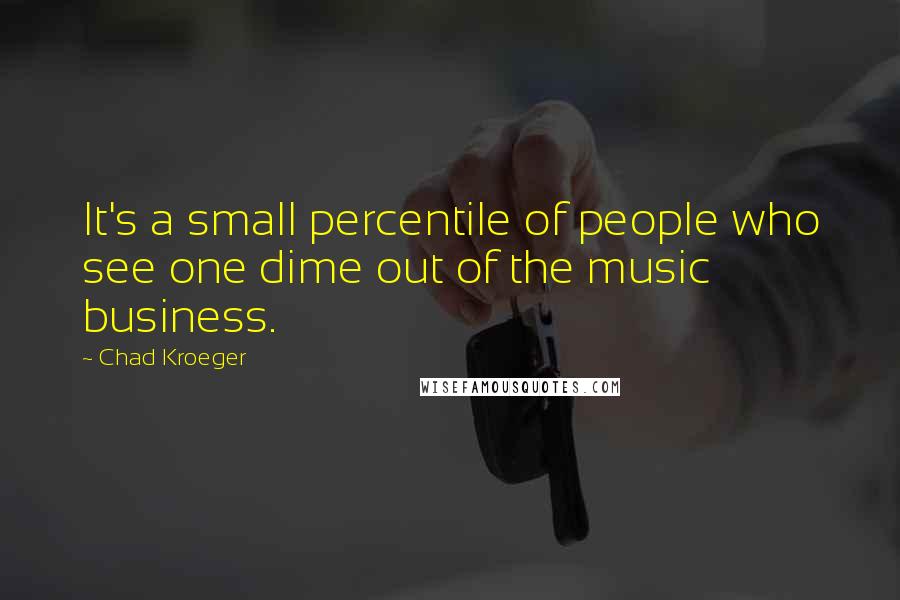 It's a small percentile of people who see one dime out of the music business.

~ Chad Kroeger

WISEFAMOUSQUOTES.COM